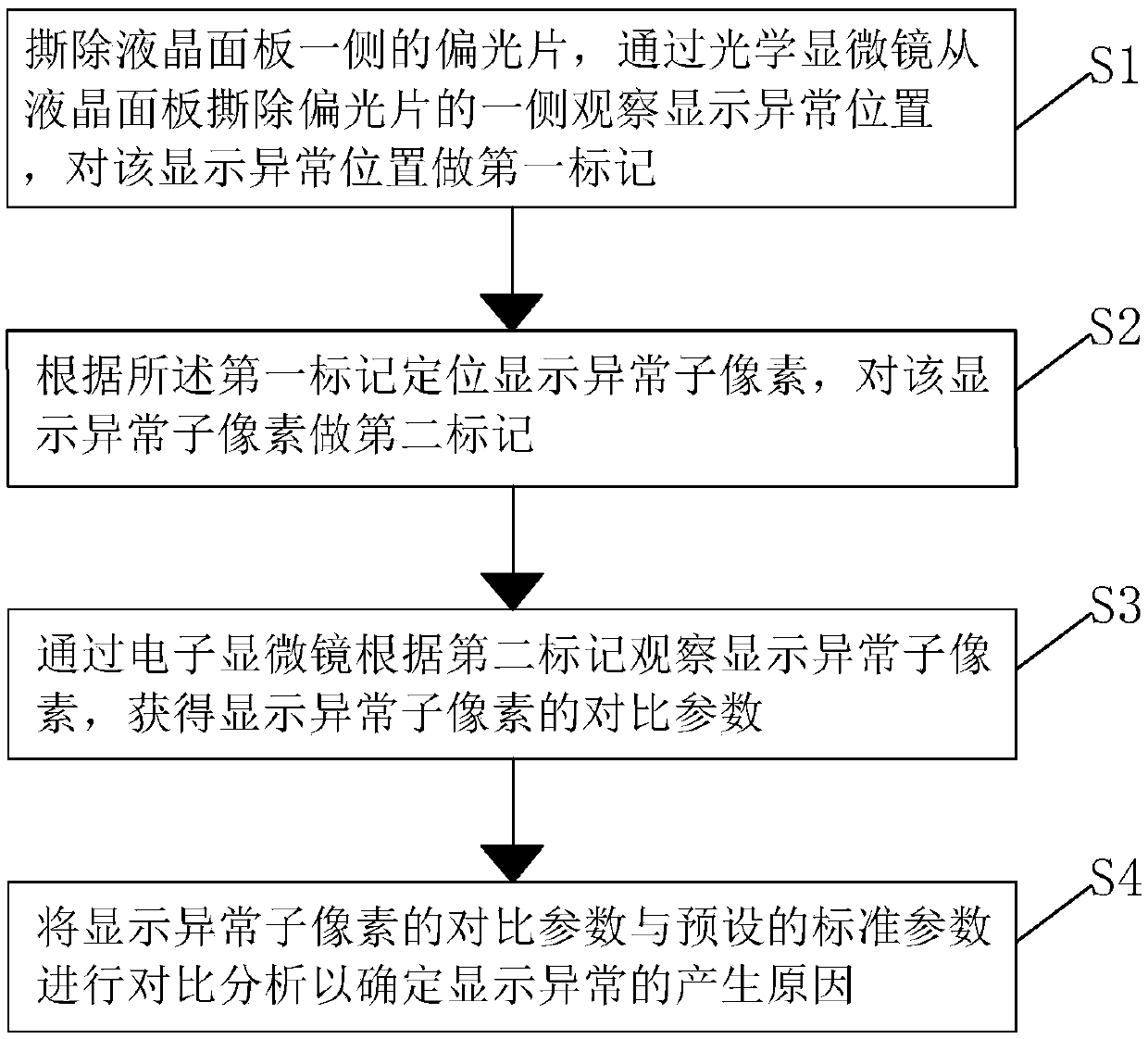 撕除液晶面板一侧的偏光片，通过光学显微镜从液晶面板撕除偏光片的一侧观察显示异常位置，对该显示异常位置做第一标记

S1

根据所述第一标记定位显示异常子像素，对该显示异常子像素做第二标记

S2

通过电子显微镜根据第二标记观察显示异常子像素，获得显示异常子像素的对比参数

S3

将显示异常子像素的对比参数与预设的标准参数进行对比分析以确定显示异常的产生原因

S4